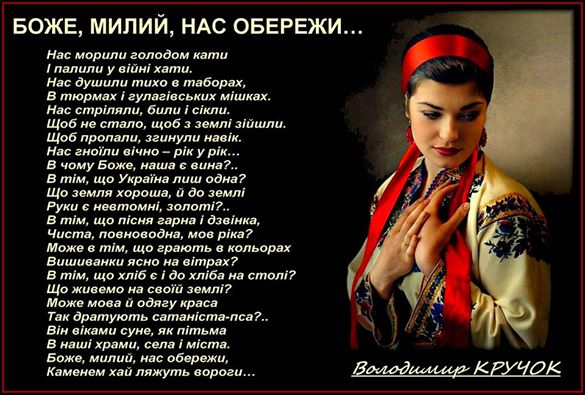 БОЖЕ, МИЛИЙ, НАС ОБЕРЕЖИ…

Нас морили голодом кати
І палили у війні хати.
Нас душили тихо в таборах,
В тюрмах і гулагівських мішках.
Нас стріляли, били і сікли.
Щоб не стало, щоб з землі зійшли.
Щоб пропали, згинули навік.
Нас гноїли вічно – рік у рік…
В чому Боже, наша є вина?..
В тім, що Україна лиш одна?
Що земля хороша, й до землі
Руки є невтомні, золоті?..
В тім, що пісня гарна і дзвінка,
Чиста, повноводна, мов ріка?
Може в тім, що грають в кольорах
Вишиванки ясно на вітрах?
В тім, що хліб є і до хліба на столі?
Що живемо на своїй землі?
Може мова й одягу краса
Так дратують сатаніста-пса?..
Він віками суне, як пітьма
В наші храми, села і міста.
Боже, милий, нас обережи,
Каменем хай ляжуть вороги…

Володимир КРУЧОК